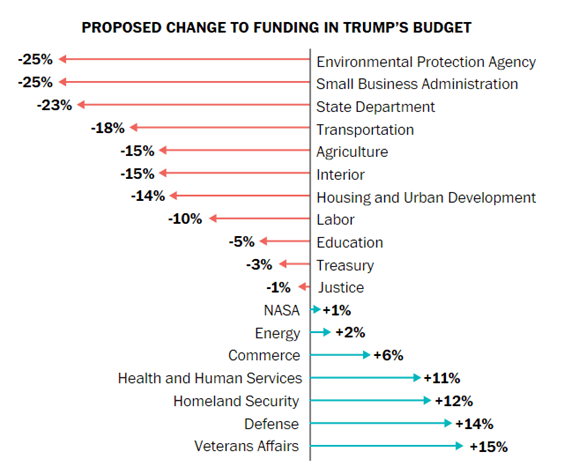 PROPOSED CHANGE TO FUNDING IN TRUMP'S BUDGET

-25% Environmental Protection Agency
-25% Small Business Administration
-23% State Department
-18% Transportation
-15% Agriculture
-15% Interior
-14% Housing and Urban Development
-10% Labor
-5% Education
-3% Treasury
-1% Justice
NASA +1%
Energy +2%
Commerce +6%
Health and Human Services +11%
Homeland Security +12%
Defense +14%
Veterans Affairs +15%